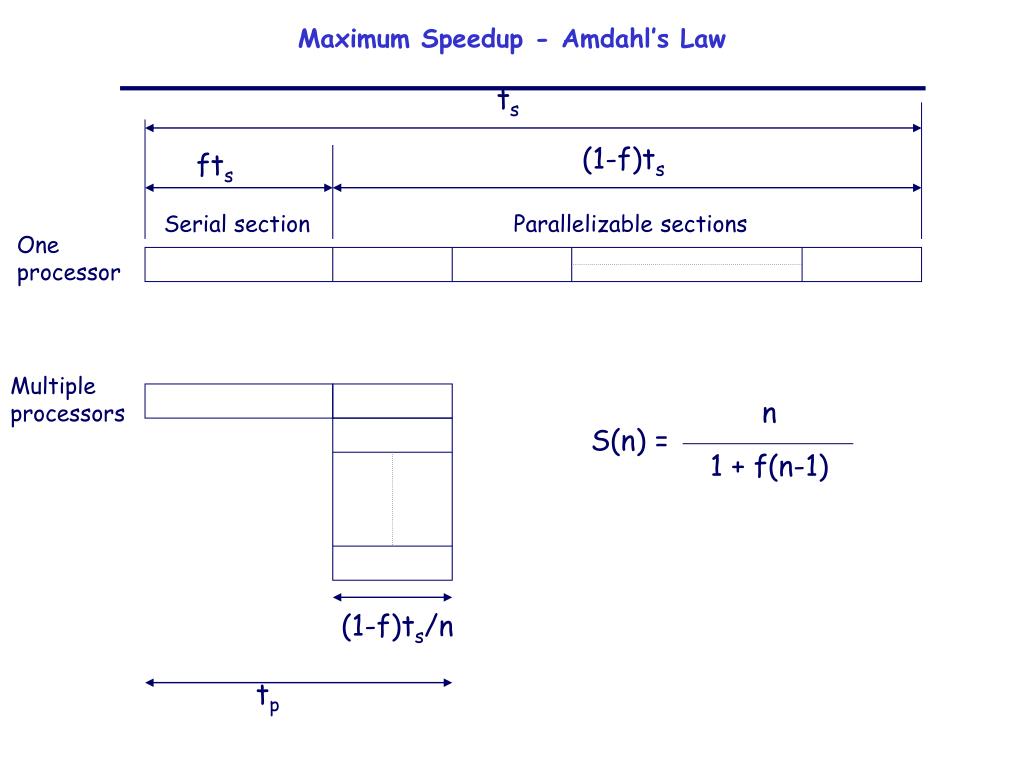 Maximum Speedup - Amdahl's Law

$t_s$

$ft_s$

$(1-f)t_s$

Serial section

Parallelizable sections

One processor

Multiple processors

$S(n) = \frac{n}{1 + f(n-1)}$

$(1-f)t_s/n$

$t_p$